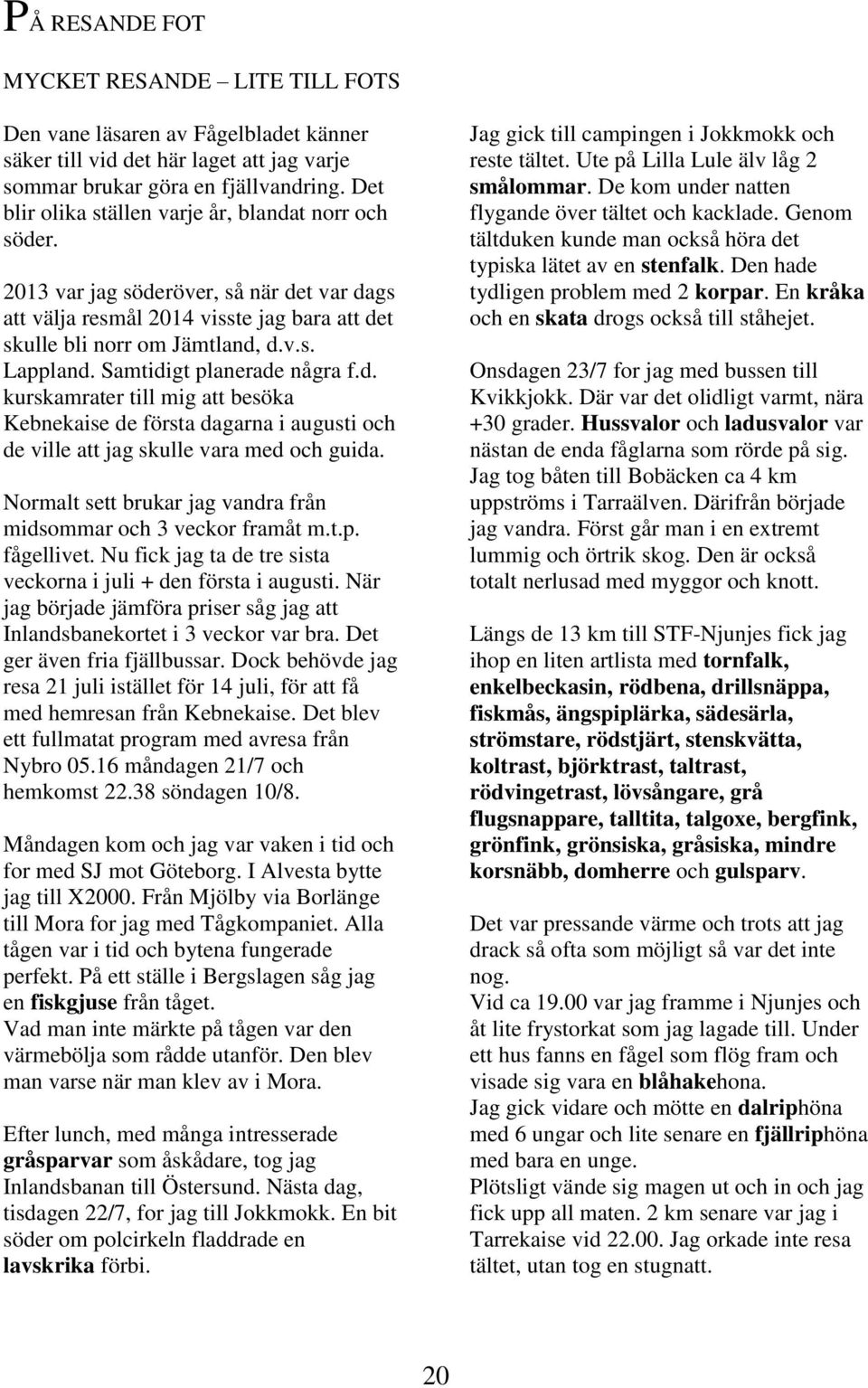 PÅ RESANDE FOT

MYCKET RESANDE – LITE TILL FOTS

Den vane läsaren av Fågelbladet känner säker till vid det här laget att jag varje sommar brukar göra en fjällvandring. Det blir olika ställen varje år, blandat norr och söder.

2013 var jag söderöver, så när det var dags att välja resmål 2014 visste jag bara att det skulle bli norr om Jämtland, d.v.s. Lappland. Samtidigt planerade några f.d. kurskamrater till mig att besöka Kebnekaise de första dagarna i augusti och de ville att jag skulle vara med och guida.

Normalt sett brukar jag vandra från midsommar och 3 veckor framåt m.t.p. fågellivet. Nu fick jag ta de tre sista veckorna i juli + den första i augusti. När jag började jämföra priser såg jag att Inlandsbanekortet i 3 veckor var bra. Det ger även fria fjällbussar. Dock behövde jag resa 21 juli istället för 14 juli, för att få med hemresan från Kebnekaise. Det blev ett fullmatat program med avresa från Nybro 05.16 måndagen 21/7 och hemkomst 22.38 söndagen 10/8.

Måndagen kom och jag var vaken i tid och for med SJ mot Göteborg. I Alvesta bytte jag till X2000. Från Mjölby via Borlänge till Mora for jag med Tågkompaniet. Alla tågen var i tid och bytena fungerade perfekt. På ett ställe i Bergslagen såg jag en fiskgjuse från tåget.
Vad man inte märkte på tågen var den värmebölja som rådde utanför. Den blev man varse när man klev av i Mora.

Efter lunch, med många intresserade gråsparvar som åskådare, tog jag Inlandsbanan till Östersund. Nästa dag, tisdagen 22/7, for jag till Jokkmokk. En bit söder om polcirkeln fladdrade en lavskrika förbi.

Jag gick till campingen i Jokkmokk och reste tältet. Ute på Lilla Lule älv låg 2 smålommar. De kom under natten flygande över tältet och kacklade. Genom tältduken kunde man också höra det typiska lätet av en stenfalk. Den hade tydligen problem med 2 korpar. En kråka och en skata drogs också till ståhejet.

Onsdagen 23/7 for jag med bussen till Kvikkjokk. Där var det olidligt varmt, nära +30 grader. Hussvalor och ladusvalor var nästan de enda fåglarna som rörde på sig. Jag tog båten till Bobäcken ca 4 km uppströms i Tarraälven. Därifrån började jag vandra. Först går man i en extremt lummig och örtrik skog. Den är också totalt nerlusad med myggor och knott.

Längs de 13 km till STF-Njunjes fick jag ihop en liten artlista med tornfalk, enkelbeckasin, rödbena, drillsnäppa, fiskmås, ängspiplärka, sädesärla, strömstare, rödstjärt, stenskvätta, koltrast, björktrast, taltrast, rödvingetrast, lövsångare, grå flugsnappare, talltita, talgoxe, bergfink, grönfink, grönsiska, gråsiska, mindre korsnäbb, domherre och gulsparv.

Det var pressande värme och trots att jag drack så ofta som möjligt så var det inte nog.
Vid ca 19.00 var jag framme i Njunjes och åt lite frystorkat som jag lagade till. Under ett hus fanns en fågel som flög fram och visade sig vara en blåhakehona.
Jag gick vidare och mötte en dalriphöna med 6 ungar och lite senare en fjällriphöna med bara en unge.
Plötsligt vände sig magen ut och in och jag fick upp all maten. 2 km senare var jag i Tarrekaise vid 22.00. Jag orkade inte resa tältet, utan tog en stugnatt.

20